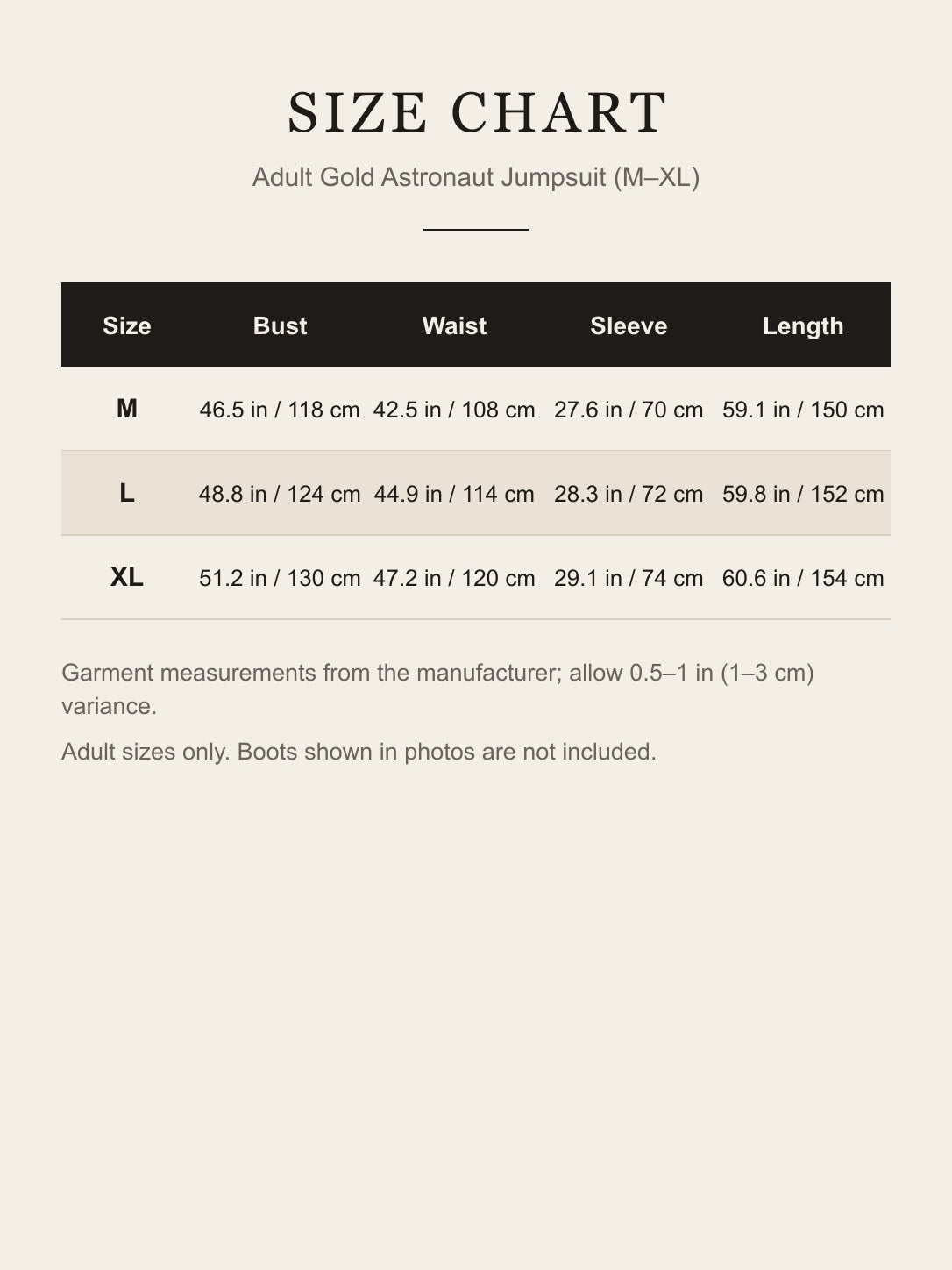 SIZE CHART

Adult Gold Astronaut Jumpsuit (M–XL)

| Size | Bust | Waist | Sleeve | Length |
|---|---|---|---|---|
| M | 46.5 in / 118 cm | 42.5 in / 108 cm | 27.6 in / 70 cm | 59.1 in / 150 cm |
| L | 48.8 in / 124 cm | 44.9 in / 114 cm | 28.3 in / 72 cm | 59.8 in / 152 cm |
| XL | 51.2 in / 130 cm | 47.2 in / 120 cm | 29.1 in / 74 cm | 60.6 in / 154 cm |

Garment measurements from the manufacturer; allow 0.5–1 in (1–3 cm) variance.

Adult sizes only. Boots shown in photos are not included.